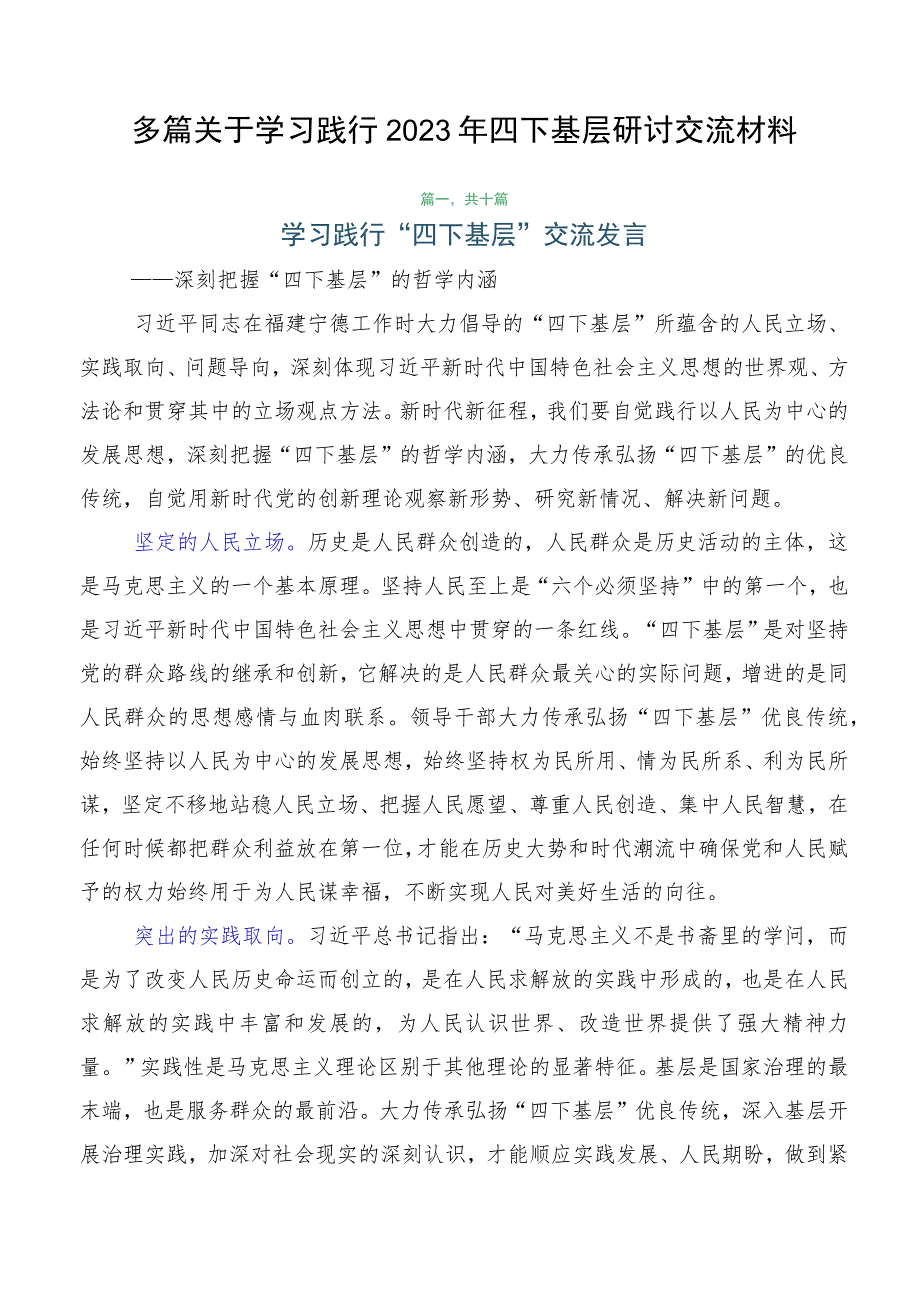 多篇关于学习践行2023年四下基层研讨交流材料

篇一，共十篇

学习践行“四下基层”交流发言

——深刻把握“四下基层”的哲学内涵

习近平同志在福建宁德工作时大力倡导的“四下基层”所蕴含的人民立场、实践取向、问题导向，深刻体现习近平新时代中国特色社会主义思想的世界观、方法论和贯穿其中的立场观点方法。新时代新征程，我们要自觉践行以人民为中心的发展思想，深刻把握“四下基层”的哲学内涵，大力传承弘扬“四下基层”的优良传统，自觉用新时代党的创新理论观察新形势、研究新情况、解决新问题。

坚定的人民立场。历史是人民群众创造的，人民群众是历史活动的主体，这是马克思主义的一个基本原理。坚持人民至上是“六个必须坚持”中的第一个，也是习近平新时代中国特色社会主义思想中贯穿的一条红线。“四下基层”是对坚持党的群众路线的继承和创新，它解决的是人民群众最关心的实际问题，增进的是同人民群众的思想感情与血肉联系。领导干部大力传承弘扬“四下基层”优良传统，始终坚持以人民为中心的发展思想，始终坚持权为民所用、情为民所系、利为民所谋，坚定不移地站稳人民立场、把握人民愿望、尊重人民创造、集中人民智慧，在任何时候都把群众利益放在第一位，才能在历史大势和时代潮流中确保党和人民赋予的权力始终用于为人民谋幸福，不断实现人民对美好生活的向往。

突出的实践取向。习近平总书记指出：“马克思主义不是书斋里的学问，而是为了改变人民历史命运而创立的，是在人民求解放的实践中形成的，也是在人民求解放的实践中丰富和发展的，为人民认识世界、改造世界提供了强大精神力量。”实践性是马克思主义理论区别于其他理论的显著特征。基层是国家治理的最末端，也是服务群众的最前沿。大力传承弘扬“四下基层”优良传统，深入基层开展治理实践，加深对社会现实的深刻认识，才能顺应实践发展、人民期盼，做到紧